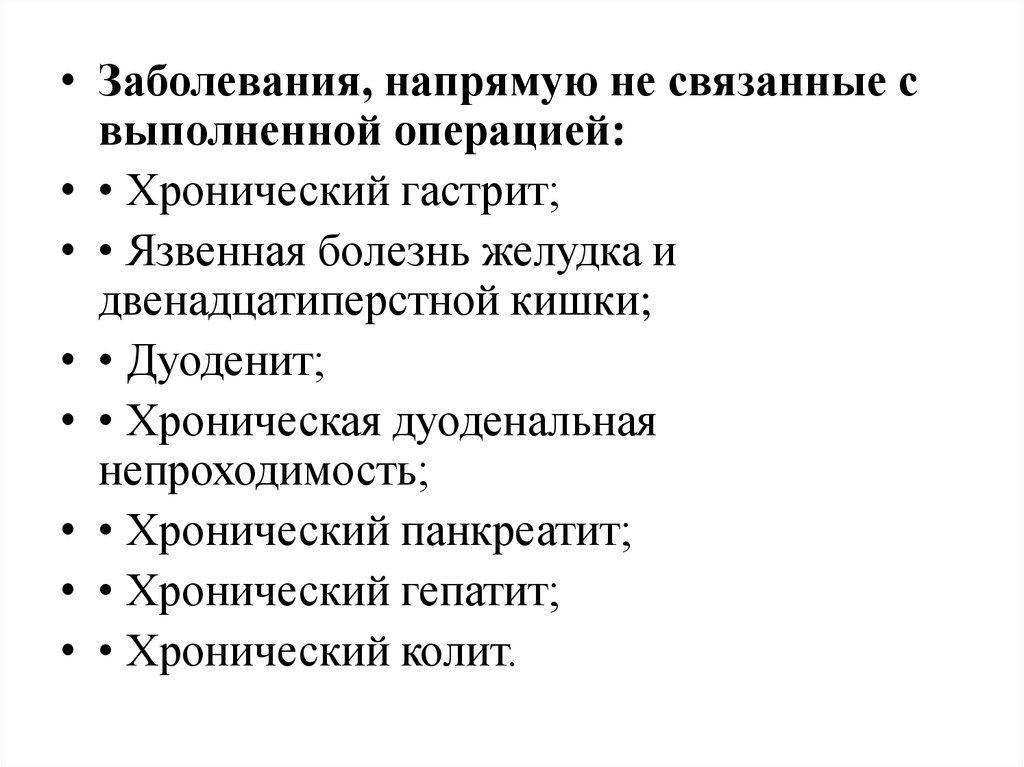 • Заболевания, напрямую не связанные с выполненной операцией:
• • Хронический гастрит;
• • Язвенная болезнь желудка и двенадцатиперстной кишки;
• • Дуоденит;
• • Хроническая дуоденальная непроходимость;
• • Хронический панкреатит;
• • Хронический гепатит;
• • Хронический колит.